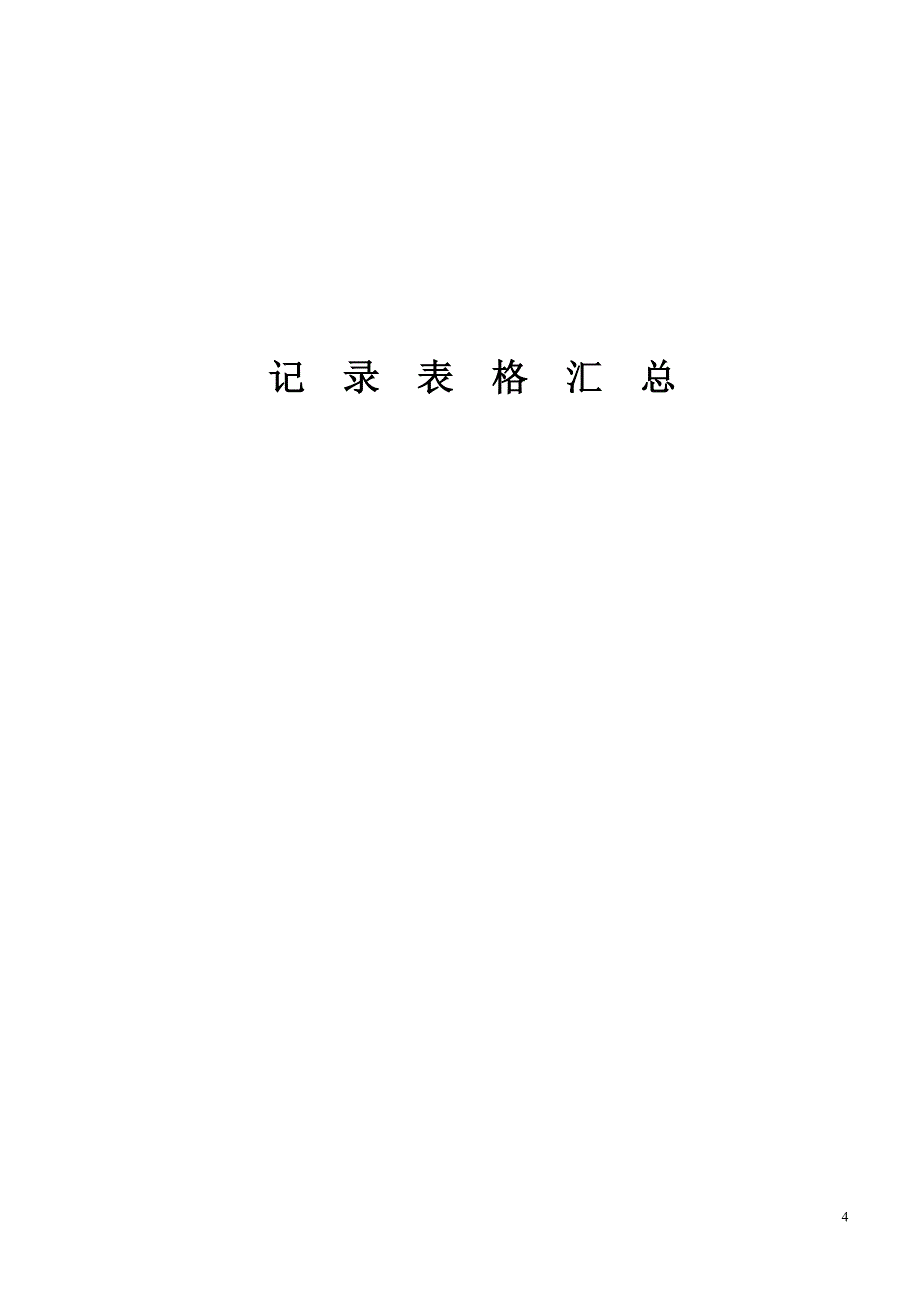 记 录 表 格 汇 总

4